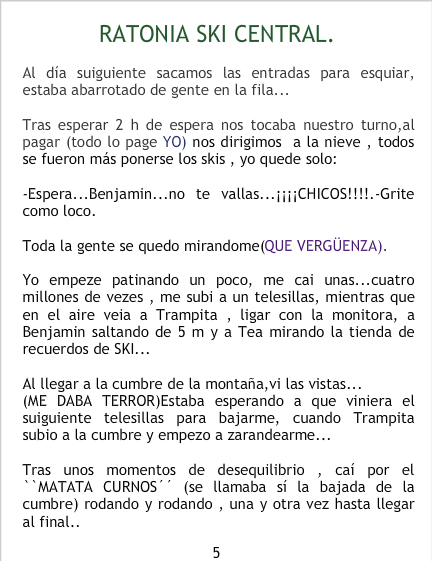 RATONIA SKI CENTRAL.

Al día suiguiente sacamos las entradas para esquiar, estaba abarrotado de gente en la fila...

Tras esperar 2 h de espera nos tocaba nuestro turno,al pagar (todo lo page YO) nos dirigimos a la nieve , todos se fueron más ponerse los skis , yo quede solo:

-Espera...Benjamin...no te vallas...¡¡¡¡CHICOS!!!!.-Grite como loco.

Toda la gente se quedo mirandome(QUE VERGÜENZA).

Yo empeze patinando un poco, me cai unas...cuatro millones de vezes , me subi a un telesillas, mientras que en el aire veia a Trampita , ligar con la monitora, a Benjamin saltando de 5 m y a Tea mirando la tienda de recuerdos de SKI...

Al llegar a la cumbre de la montaña,vi las vistas...
(ME DABA TERROR)Estaba esperando a que viniera el suiguiente telesillas para bajarme, cuando Trampita subio a la cumbre y empezo a zarandearme...

Tras unos momentos de desequilibrio , caí por el ``MATATA CURNOS´´ (se llamaba sí la bajada de la cumbre) rodando y rodando , una y otra vez hasta llegar al final..

5